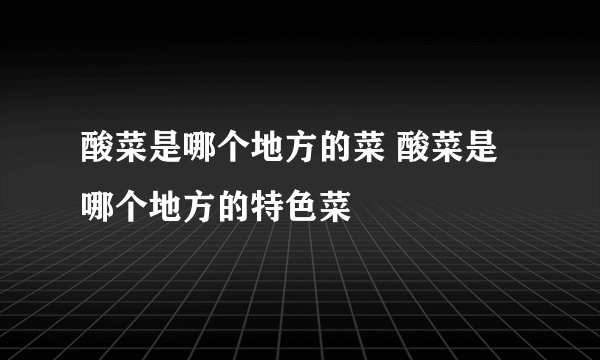 酸菜是哪个地方的菜 酸菜是哪个地方的特色菜